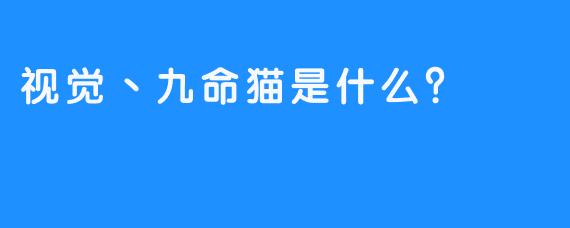 视觉、九命猫是什么？